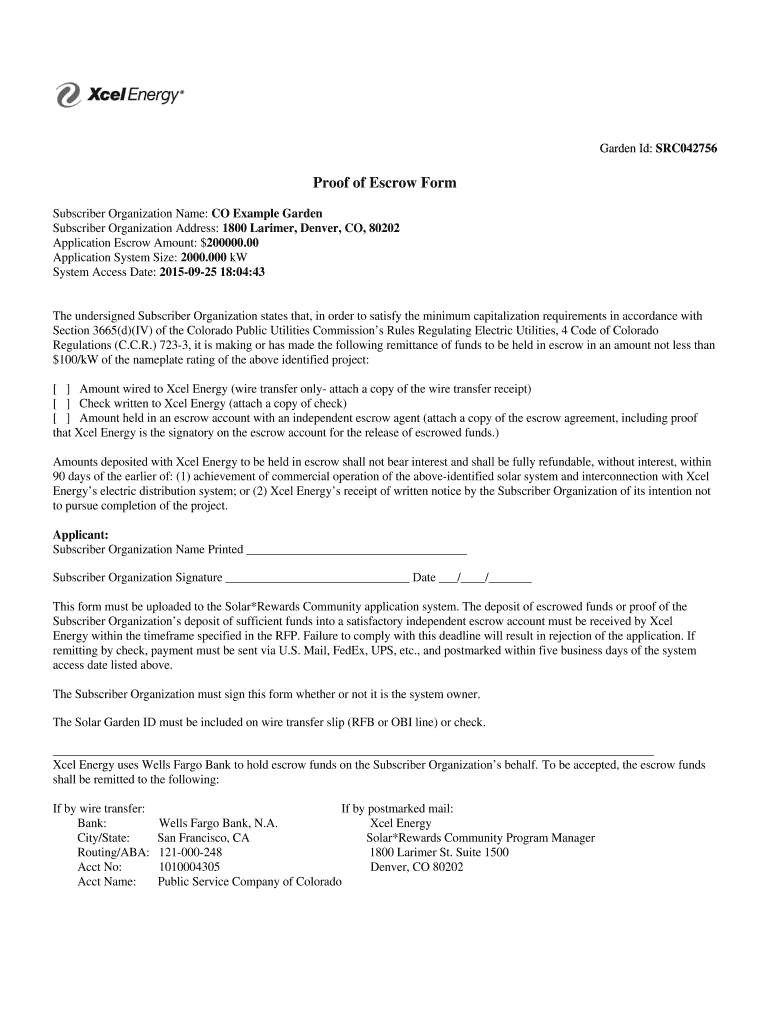 Xcel Energy®

Garden Id: SRC042756

Proof of Escrow Form

Subscriber Organization Name: CO Example Garden
Subscriber Organization Address: 1800 Larimer, Denver, CO, 80202
Application Escrow Amount: $200000.00
Application System Size: 2000.000 kW
System Access Date: 2015-09-25 18:04:43

The undersigned Subscriber Organization states that, in order to satisfy the minimum capitalization requirements in accordance with Section 3665(d)(IV) of the Colorado Public Utilities Commission's Rules Regulating Electric Utilities, 4 Code of Colorado Regulations (C.C.R.) 723-3, it is making or has made the following remittance of funds to be held in escrow in an amount not less than $100/kW of the nameplate rating of the above identified project:

[ ] Amount wired to Xcel Energy (wire transfer only- attach a copy of the wire transfer receipt)
[ ] Check written to Xcel Energy (attach a copy of check)
[ ] Amount held in an escrow account with an independent escrow agent (attach a copy of the escrow agreement, including proof that Xcel Energy is the signatory on the escrow account for the release of escrowed funds.)

Amounts deposited with Xcel Energy to be held in escrow shall not bear interest and shall be fully refundable, without interest, within 90 days of the earlier of: (1) achievement of commercial operation of the above-identified solar system and interconnection with Xcel Energy's electric distribution system; or (2) Xcel Energy's receipt of written notice by the Subscriber Organization of its intention not to pursue completion of the project.

Applicant:
Subscriber Organization Name Printed ____________________________________

Subscriber Organization Signature ______________________________ Date ___/____/_______

This form must be uploaded to the Solar*Rewards Community application system. The deposit of escrowed funds or proof of the Subscriber Organization's deposit of sufficient funds into a satisfactory independent escrow account must be received by Xcel Energy within the timeframe specified in the RFP. Failure to comply with this deadline will result in rejection of the application. If remitting by check, payment must be sent via U.S. Mail, FedEx, UPS, etc., and postmarked within five business days of the system access date listed above.

The Subscriber Organization must sign this form whether or not it is the system owner.

The Solar Garden ID must be included on wire transfer slip (RFB or OBI line) or check.

Xcel Energy uses Wells Fargo Bank to hold escrow funds on the Subscriber Organization's behalf. To be accepted, the escrow funds shall be remitted to the following:

If by wire transfer:
Bank: Wells Fargo Bank, N.A.
City/State: San Francisco, CA
Routing/ABA: 121-000-248
Acct No: 1010004305
Acct Name: Public Service Company of Colorado

If by postmarked mail:
Xcel Energy
Solar*Rewards Community Program Manager
1800 Larimer St. Suite 1500
Denver, CO 80202